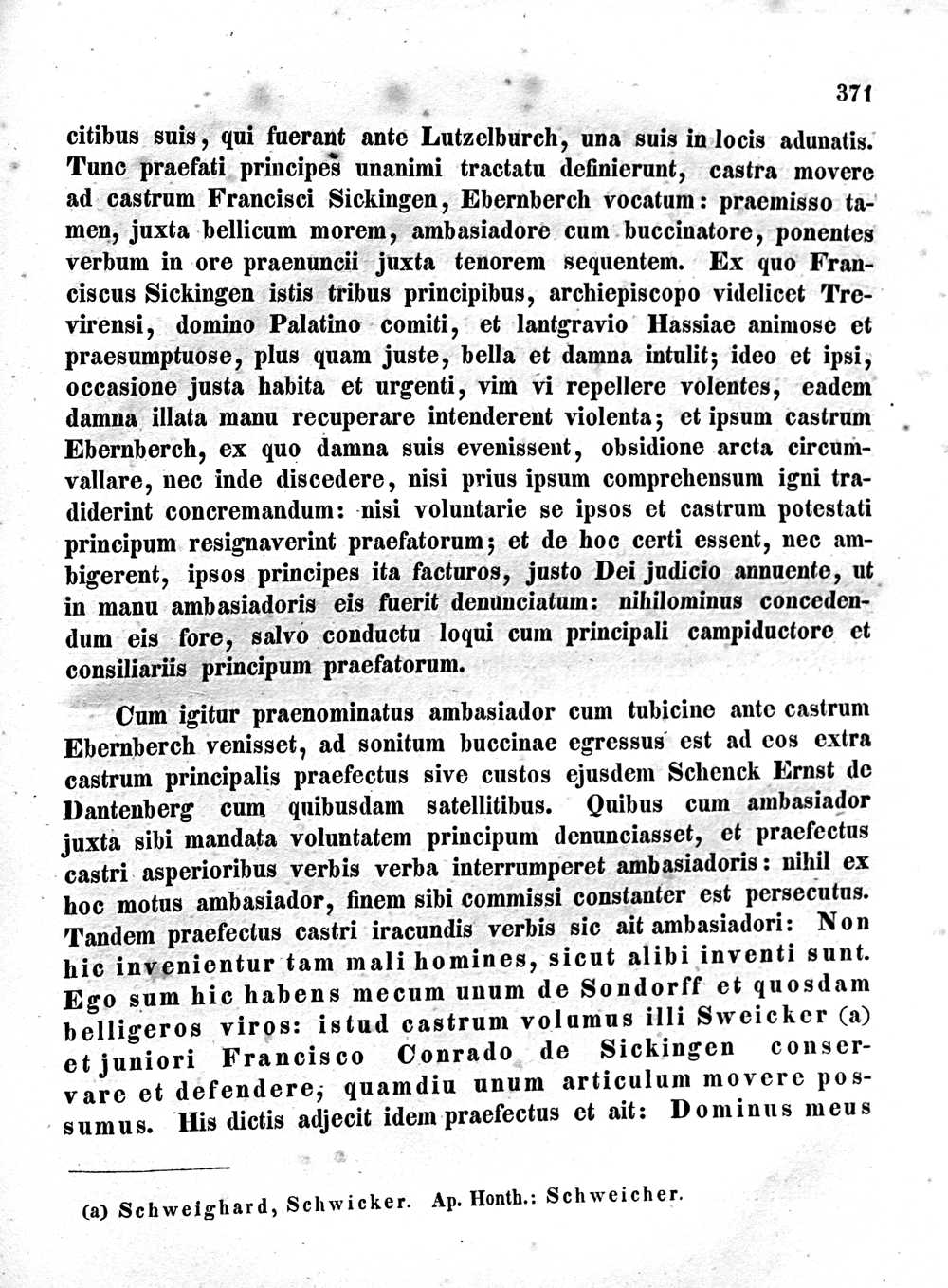 371

citibus suis, qui fuerant ante Lutzelburch, una suis in locis adunatis. Tunc praefati principes unanimi tractatu definierunt, castra movere ad castrum Francisci Sickingen, Ebernberch vocatum: praemisso tamen, juxta bellicum morem, ambasiadore cum buccinatore, ponentes verbum in ore praenuncii juxta tenorem sequentem. Ex quo Franciscus Sickingen istis tribus principibus, archiepiscopo videlicet Trevirensi, domino Palatino comiti, et lantgravio Hassiae animose et praesumptuose, plus quam juste, bella et damna intulit; ideo et ipsi, occasione justa habita et urgenti, vim vi repellere volentes, eadem damna illata manu recuperare intenderent violenta; et ipsum castrum Ebernberch, ex quo damna suis evenissent, obsidione arcta circumvallare, nec inde discedere, nisi prius ipsum comprehensum igni tradiderint concremandum: nisi voluntarie se ipsos et castrum potestati principum resignaverint praefatorum; et de hoc certi essent, nec ambigerent, ipsos principes ita facturos, justo Dei judicio annuente, ut in manu ambasiadoris eis fuerit denunciatum: nihilominus concedendum eis fore, salvo conductu loqui cum principali campiductore et consiliariis principum praefatorum.

Cum igitur praenominatus ambasiador cum tubicine ante castrum Ebernberch venisset, ad sonitum buccinae egressus est ad eos extra castrum principalis praefectus sive custos ejusdem Schenck Ernst de Dantenberg cum quibusdam satellitibus. Quibus cum ambasiador juxta sibi mandata voluntatem principum denunciasset, et praefectus castri asperioribus verbis verba interrumperet ambasiadoris: nihil ex hoc motus ambasiador, finem sibi commissi constanter est persecutus. Tandem praefectus castri iracundis verbis sic ait ambasiadori: Non hic invenientur tam mali homines, sicut alibi inventi sunt. Ego sum hic habens mecum unum de Sondorff et quosdam belligeros viros: istud castrum volumus illi Sweicker (a) et juniori Francisco Conrado de Sickingen conservare et defendere, quamdiu unum articulum movere possumus. His dictis adjecit idem praefectus et ait: Dominus meus

(a) Schweighard, Schwicker. Ap. Honth.: Schweicher.